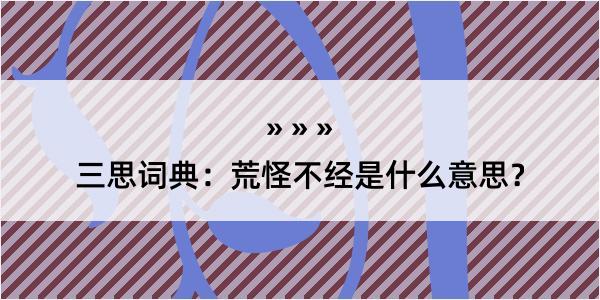 » » »

三思词典：荒怪不经是什么意思？